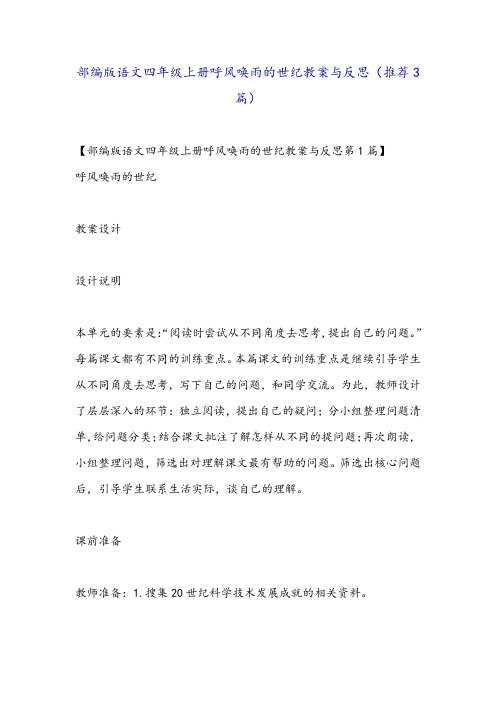 部编版语文四年级上册呼风唤雨的世纪教案与反思（推荐3篇）

【部编版语文四年级上册呼风唤雨的世纪教案与反思第1篇】

呼风唤雨的世纪

教案设计

设计说明

本单元的要素是:“阅读时尝试从不同角度去思考,提出自己的问题。”每篇课文都有不同的训练重点。本篇课文的训练重点是继续引导学生从不同角度去思考，写下自己的问题，和同学交流。为此，教师设计了层层深入的环节：独立阅读，提出自己的疑问；分小组整理问题清单,给问题分类;结合课文批注了解怎样从不同的提问题;再次朗读,小组整理问题，筛选出对理解课文最有帮助的问题。筛选出核心问题后，引导学生联系生活实际，谈自己的理解。

课前准备

教师准备：1.搜集20世纪科学技术发展成就的相关资料。